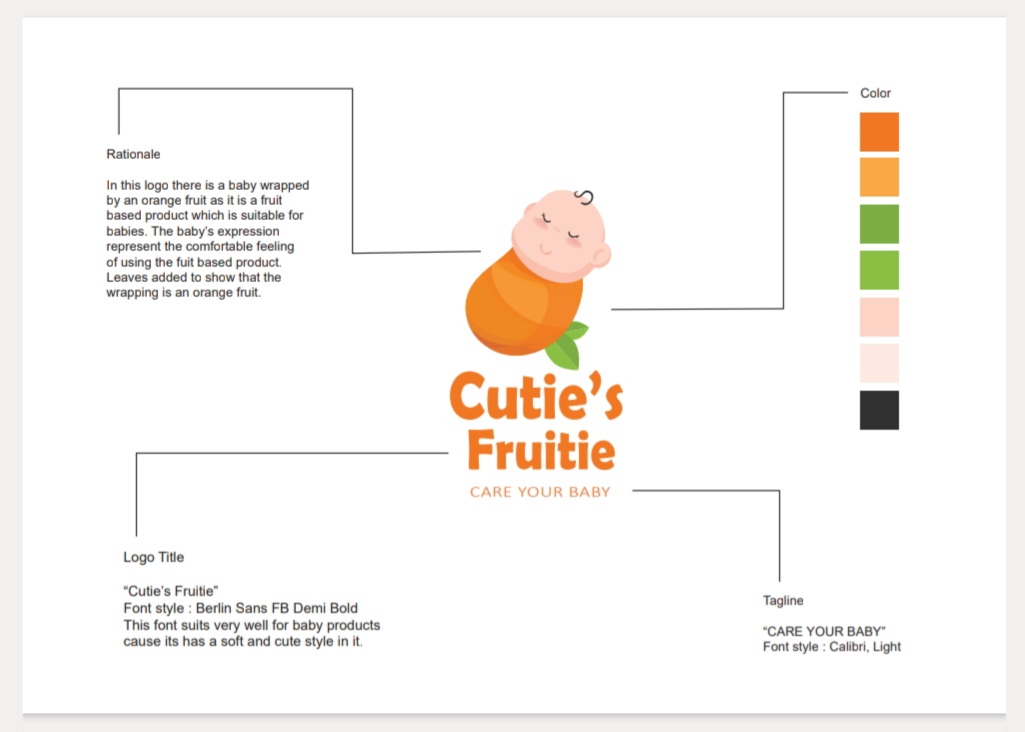 Rationale

In this logo there is a baby wrapped by an orange fruit as it is a fruit based product which is suitable for babies. The baby's expression represent the comfortable feeling of using the fuit based product. Leaves added to show that the wrapping is an orange fruit.

Color

Cutie's Fruitie

CARE YOUR BABY

Logo Title

"Cutie's Fruitie"
Font style : Berlin Sans FB Demi Bold
This font suits very well for baby products cause its has a soft and cute style in it.

Tagline

"CARE YOUR BABY"
Font style : Calibri, Light